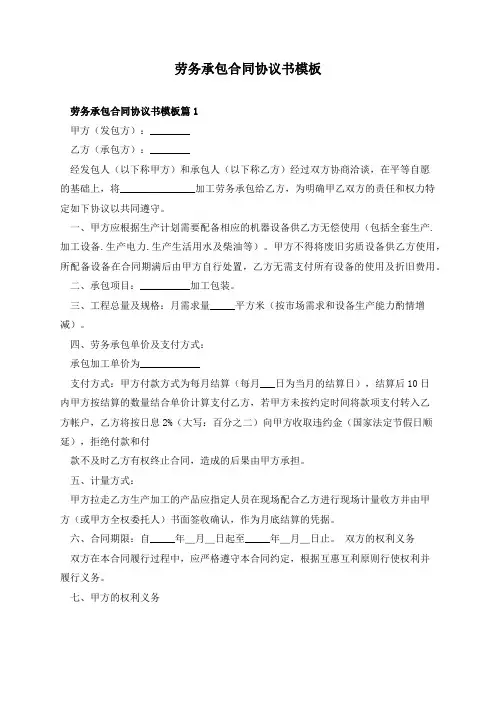 劳务承包合同协议书模板

劳务承包合同协议书模板篇 1

甲方（发包方）：________

乙方（承包方）：________

经发包人（以下称甲方）和承包人（以下称乙方）经过双方协商洽谈，在平等自愿的基础上，将______________加工劳务承包给乙方，为明确甲乙双方的责任和权力特定如下协议以共同遵守。

一、甲方应根据生产计划需要配备相应的机器设备供乙方无偿使用（包括全套生产.加工设备.生产电力.生产生活用水及柴油等）。甲方不得将废旧劣质设备供乙方使用，所配备设备在合同期满后由甲方自行处置，乙方无需支付所有设备的使用及折旧费用。

二、承包项目：__________加工包装。

三、工程总量及规格：月需求量_____平方米（按市场需求和设备生产能力酌情增减）。

四、劳务承包单价及支付方式：

承包加工单价为____________

支付方式：甲方付款方式为每月结算（每月___日为当月的结算日），结算后 10 日内甲方按结算的数量结合单价计算支付乙方，若甲方未按约定时间将款项支付转入乙方帐户，乙方将按日息 2%（大写：百分之二）向甲方收取违约金（国家法定节假日顺延），拒绝付款和付

款不及时乙方有权终止合同，造成的后果由甲方承担。

五、计量方式：

甲方拉走乙方生产加工的产品应指定人员在现场配合乙方进行现场计量收方并由甲方（或甲方全权委托人）书面签收确认，作为月底结算的凭据。

六、合同期限：自_____年__月__日起至_____年__月__日止。 双方的权利义务

双方在本合同履行过程中，应严格遵守本合同约定，根据互惠互利原则行使权利并履行义务。

七、甲方的权利义务